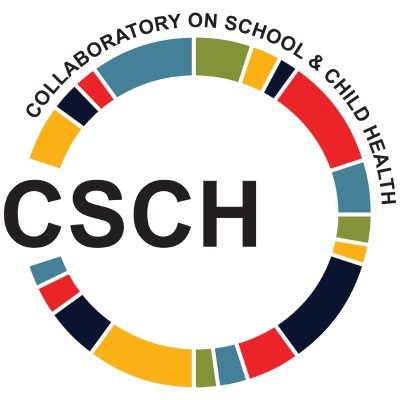 COLLABORATORY ON SCHOOL & CHILD HEALTH

CSCH